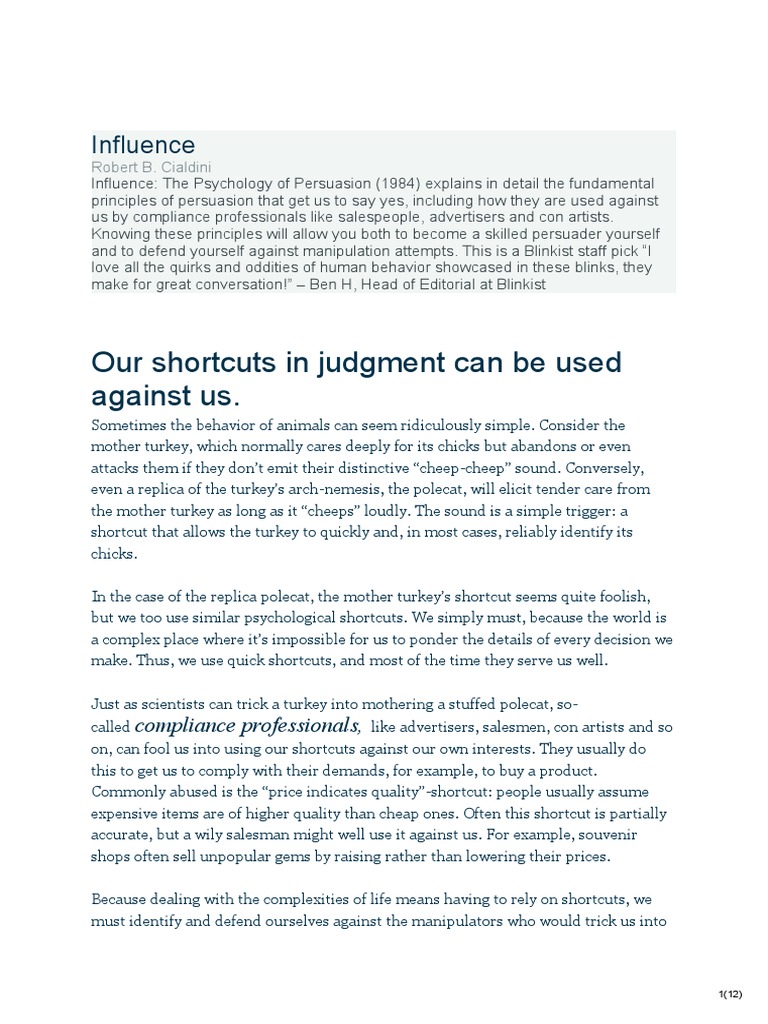 Influence
Robert B. Cialdini
Influence: The Psychology of Persuasion (1984) explains in detail the fundamental principles of persuasion that get us to say yes, including how they are used against us by compliance professionals like salespeople, advertisers and con artists. Knowing these principles will allow you both to become a skilled persuader yourself and to defend yourself against manipulation attempts. This is a Blinkist staff pick "I love all the quirks and oddities of human behavior showcased in these blinks, they make for great conversation!" – Ben H, Head of Editorial at Blinkist

Our shortcuts in judgment can be used against us.

Sometimes the behavior of animals can seem ridiculously simple. Consider the mother turkey, which normally cares deeply for its chicks but abandons or even attacks them if they don't emit their distinctive "cheep-cheep" sound. Conversely, even a replica of the turkey's arch-nemesis, the polecat, will elicit tender care from the mother turkey as long as it "cheeps" loudly. The sound is a simple trigger: a shortcut that allows the turkey to quickly and, in most cases, reliably identify its chicks.

In the case of the replica polecat, the mother turkey's shortcut seems quite foolish, but we too use similar psychological shortcuts. We simply must, because the world is a complex place where it's impossible for us to ponder the details of every decision we make. Thus, we use quick shortcuts, and most of the time they serve us well.

Just as scientists can trick a turkey into mothering a stuffed polecat, so-called compliance professionals, like advertisers, salesmen, con artists and so on, can fool us into using our shortcuts against our own interests. They usually do this to get us to comply with their demands, for example, to buy a product. Commonly abused is the "price indicates quality"-shortcut: people usually assume expensive items are of higher quality than cheap ones. Often this shortcut is partially accurate, but a wily salesman might well use it against us. For example, souvenir shops often sell unpopular gems by raising rather than lowering their prices.

Because dealing with the complexities of life means having to rely on shortcuts, we must identify and defend ourselves against the manipulators who would trick us into

1(12)